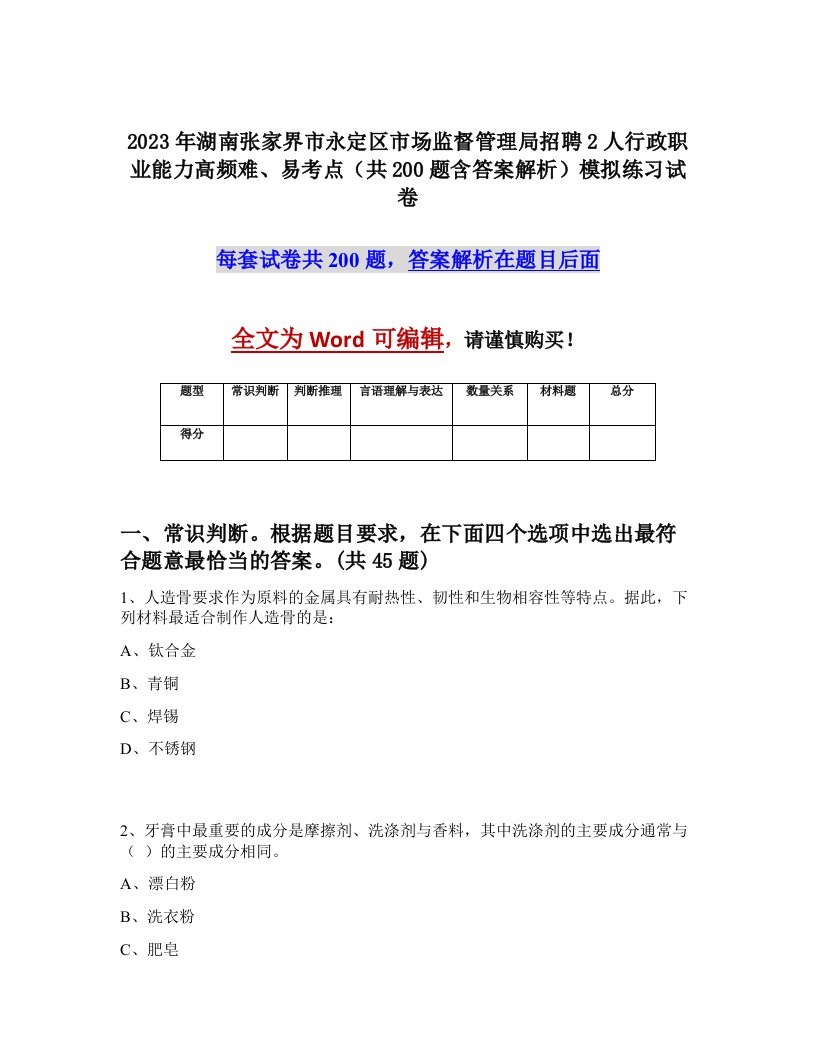 2023年湖南张家界市永定区市场监督管理局招聘2人行政职业能力高频难、易考点（共200题含答案解析）模拟练习试卷

每套试卷共200题，答案解析在题目后面

全文为Word可编辑，请谨慎购买！

| 题型 | 常识判断 | 判断推理 | 言语理解与表达 | 数量关系 | 材料题 | 总分 |
|---|---|---|---|---|---|---|
| 得分 |  |  |  |  |  |  |

一、常识判断。根据题目要求，在下面四个选项中选出最符合题意最恰当的答案。(共45题)

1、人造骨要求作为原料的金属具有耐热性、韧性和生物相容性等特点。据此，下列材料最适合制作人造骨的是：

A、钛合金

B、青铜

C、焊锡

D、不锈钢

2、牙膏中最重要的成分是摩擦剂、洗涤剂与香料，其中洗涤剂的主要成分通常与（ ）的主要成分相同。

A、漂白粉

B、洗衣粉

C、肥皂